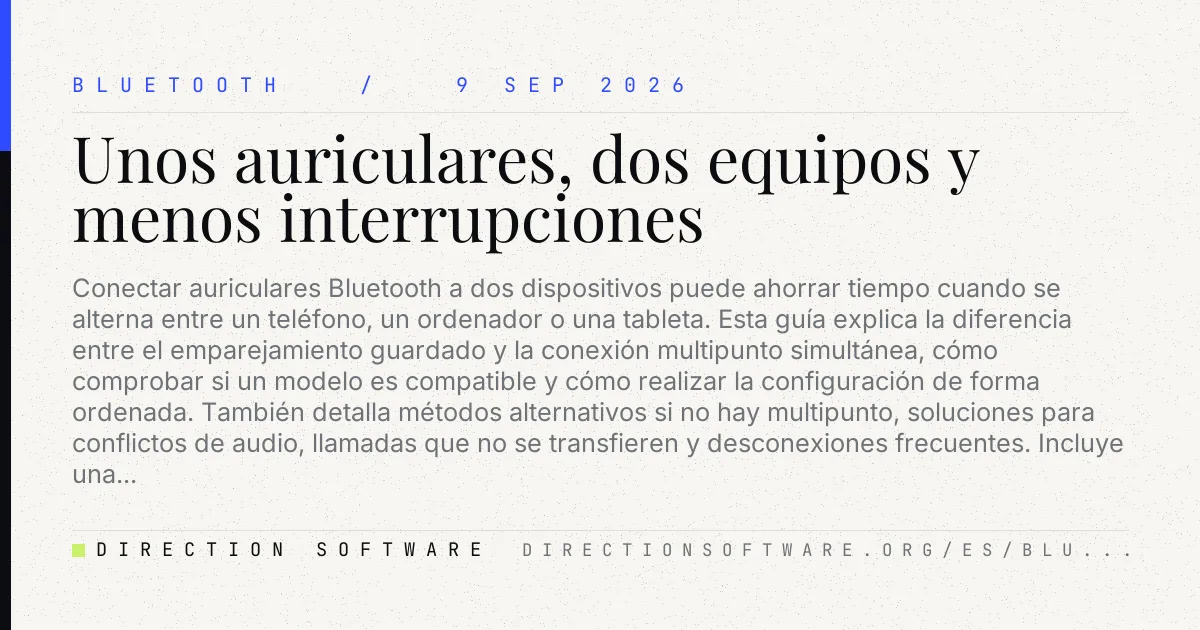 BLUETOOTH / 9 SEP 2026

Unos auriculares, dos equipos y menos interrupciones

Conectar auriculares Bluetooth a dos dispositivos puede ahorrar tiempo cuando se alterna entre un teléfono, un ordenador o una tableta. Esta guía explica la diferencia entre el emparejamiento guardado y la conexión multipunto simultánea, cómo comprobar si un modelo es compatible y cómo realizar la configuración de forma ordenada. También detalla métodos alternativos si no hay multipunto, soluciones para conflictos de audio, llamadas que no se transfieren y desconexiones frecuentes. Incluye una...

DIRECTION SOFTWARE DIRECTIONSOFTWARE.ORG/ES/BLU...